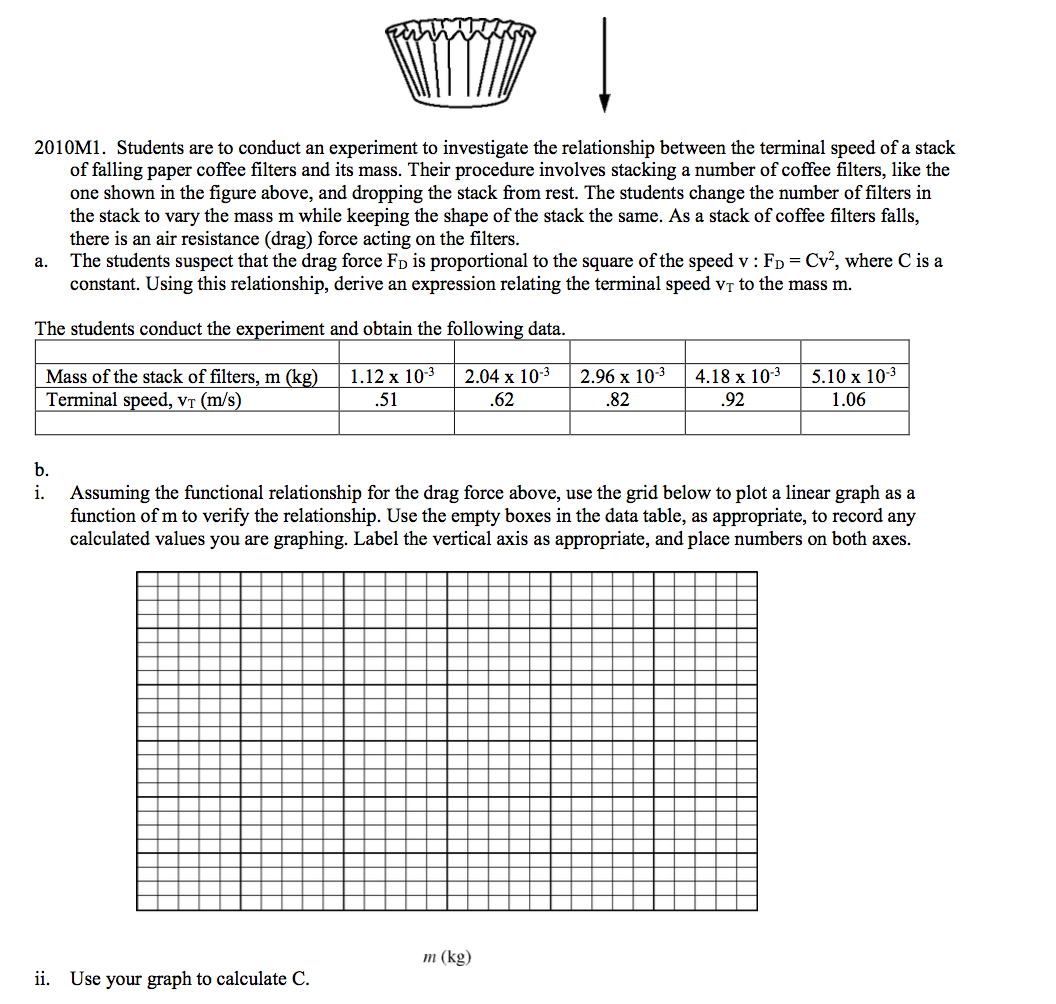 2010M1. Students are to conduct an experiment to investigate the relationship between the terminal speed of a stack of falling paper coffee filters and its mass. Their procedure involves stacking a number of coffee filters, like the one shown in the figure above, and dropping the stack from rest. The students change the number of filters in the stack to vary the mass m while keeping the shape of the stack the same. As a stack of coffee filters falls, there is an air resistance (drag) force acting on the filters.

a. The students suspect that the drag force $F_D$ is proportional to the square of the speed v : $F_D = Cv^2$, where C is a constant. Using this relationship, derive an expression relating the terminal speed $v_T$ to the mass m.

The students conduct the experiment and obtain the following data.

| | | | | | |
|---|---|---|---|---|---|
| Mass of the stack of filters, m (kg) | $1.12 \times 10^{-3}$ | $2.04 \times 10^{-3}$ | $2.96 \times 10^{-3}$ | $4.18 \times 10^{-3}$ | $5.10 \times 10^{-3}$ |
| Terminal speed, $v_T$ (m/s) | .51 | .62 | .82 | .92 | 1.06 |
| | | | | | |

b.
i. Assuming the functional relationship for the drag force above, use the grid below to plot a linear graph as a function of m to verify the relationship. Use the empty boxes in the data table, as appropriate, to record any calculated values you are graphing. Label the vertical axis as appropriate, and place numbers on both axes.

m (kg)

ii. Use your graph to calculate C.